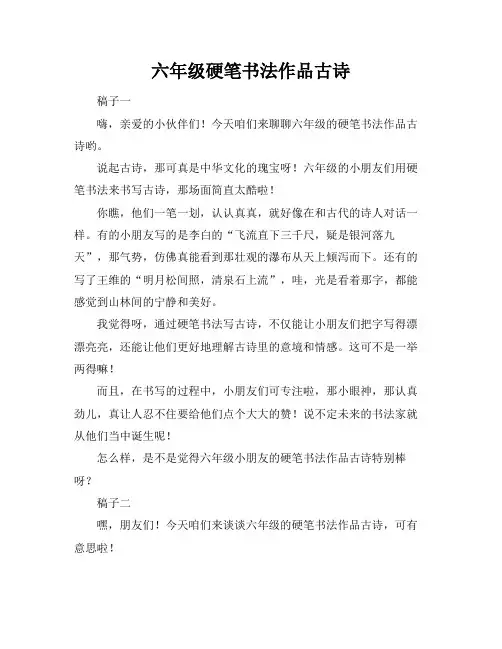 六年级硬笔书法作品古诗

稿子一

嗨，亲爱的小伙伴们！今天咱们来聊聊六年级的硬笔书法作品古诗哟。

说起古诗，那可真是中华文化的瑰宝呀！六年级的小朋友们用硬笔书法来书写古诗，那场面简直太酷啦！

你瞧，他们一笔一划，认认真真，就好像在和古代的诗人对话一样。有的小朋友写的是李白的“飞流直下三千尺，疑是银河落九天”，那气势，仿佛真能看到那壮观的瀑布从天上倾泻而下。还有的写了王维的“明月松间照，清泉石上流”，哇，光是看着那字，都能感觉到山林间的宁静和美好。

我觉得呀，通过硬笔书法写古诗，不仅能让小朋友们把字写得漂漂亮亮，还能让他们更好地理解古诗里的意境和情感。这可不是一举两得嘛！

而且，在书写的过程中，小朋友们可专注啦，那小眼神，那认真劲儿，真让人忍不住要给他们点个大大的赞！说不定未来的书法家就从他们当中诞生呢！

怎么样，是不是觉得六年级小朋友的硬笔书法作品古诗特别棒呀？

稿子二

嘿，朋友们！今天咱们来谈谈六年级的硬笔书法作品古诗，可有意思啦！